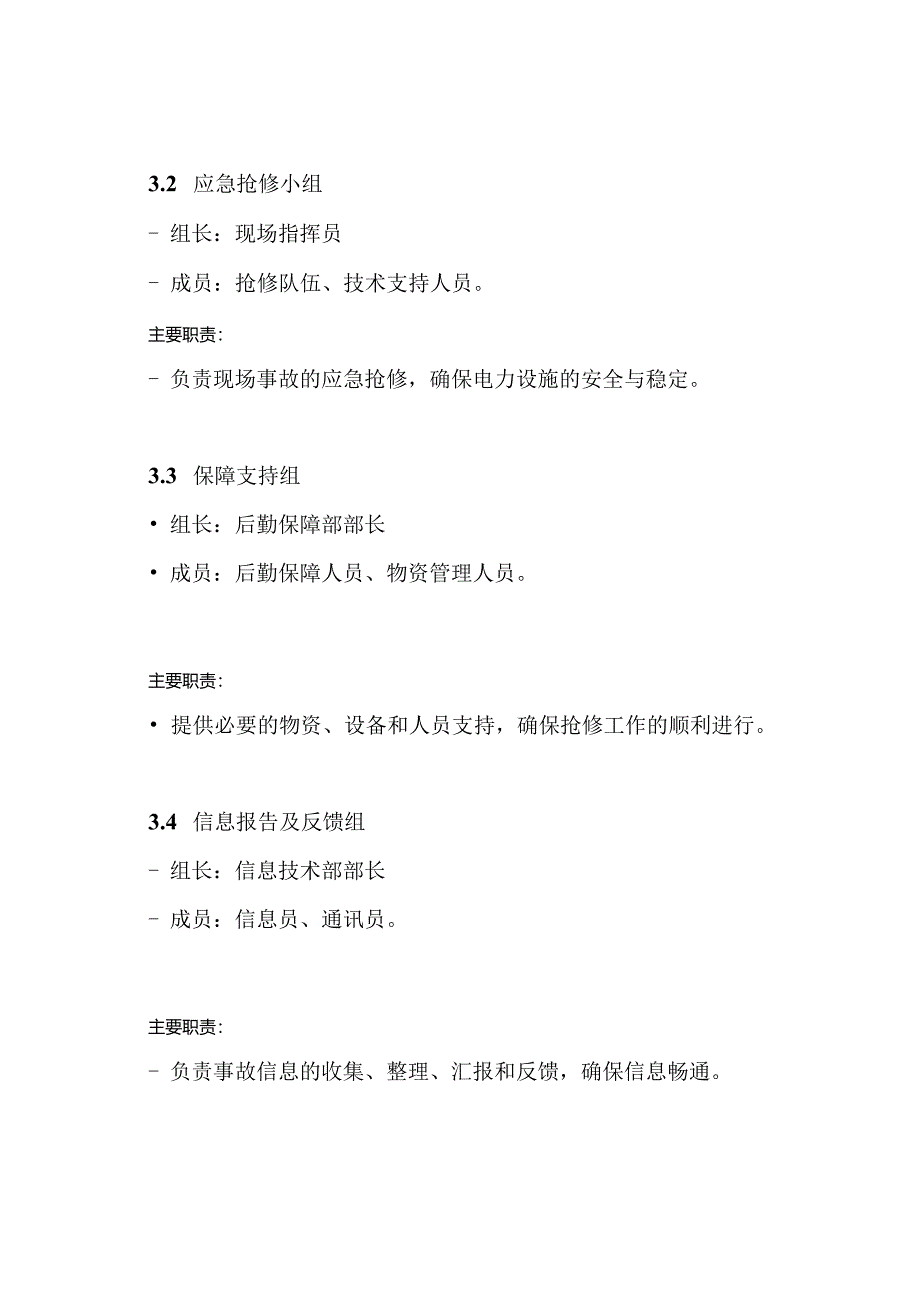 3.2 应急抢修小组

- 组长：现场指挥员

- 成员：抢修队伍、技术支持人员。

主要职责：

- 负责现场事故的应急抢修，确保电力设施的安全与稳定。

3.3 保障支持组

• 组长：后勤保障部部长

• 成员：后勤保障人员、物资管理人员。

主要职责：

• 提供必要的物资、设备和人员支持，确保抢修工作的顺利进行。

3.4 信息报告及反馈组

- 组长：信息技术部部长

- 成员：信息员、通讯员。

主要职责：

- 负责事故信息的收集、整理、汇报和反馈，确保信息畅通。